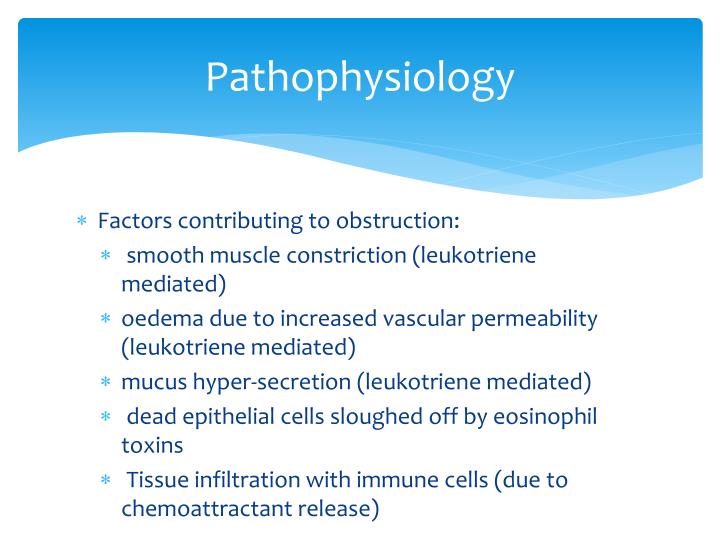 Pathophysiology

* Factors contributing to obstruction:
  * smooth muscle constriction (leukotriene mediated)
  * oedema due to increased vascular permeability (leukotriene mediated)
  * mucus hyper-secretion (leukotriene mediated)
  * dead epithelial cells sloughed off by eosinophil toxins
  * Tissue infiltration with immune cells (due to chemoattractant release)